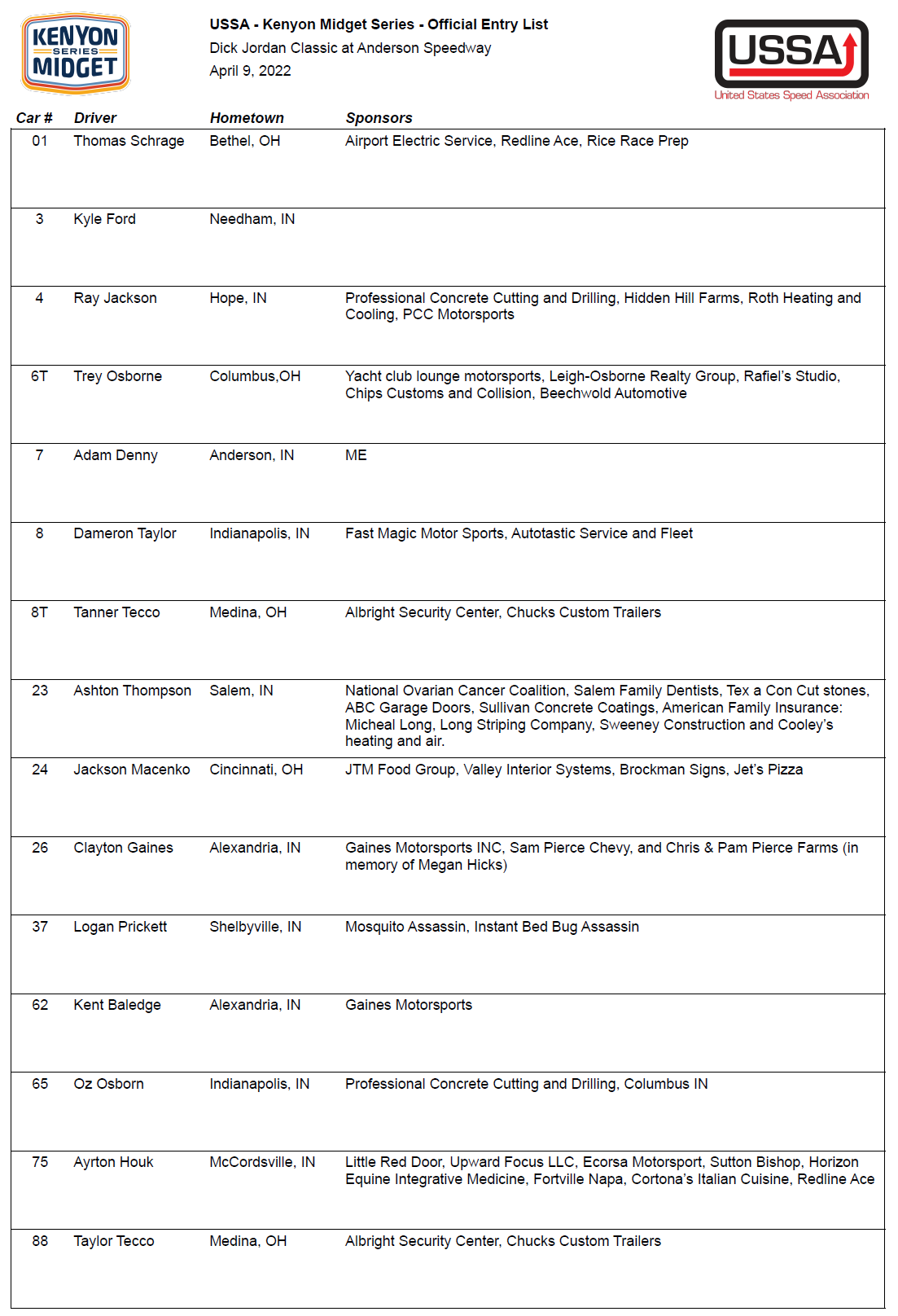 KENYON SERIES MIDGET

USSA - Kenyon Midget Series - Official Entry List
Dick Jordan Classic at Anderson Speedway
April 9, 2022

USSA
United States Speed Association

| Car # | Driver | Hometown | Sponsors |
|---|---|---|---|
| 01 | Thomas Schrage | Bethel, OH | Airport Electric Service, Redline Ace, Rice Race Prep |
| 3 | Kyle Ford | Needham, IN | |
| 4 | Ray Jackson | Hope, IN | Professional Concrete Cutting and Drilling, Hidden Hill Farms, Roth Heating and Cooling, PCC Motorsports |
| 6T | Trey Osborne | Columbus,OH | Yacht club lounge motorsports, Leigh-Osborne Realty Group, Rafiel's Studio, Chips Customs and Collision, Beechwold Automotive |
| 7 | Adam Denny | Anderson, IN | ME |
| 8 | Dameron Taylor | Indianapolis, IN | Fast Magic Motor Sports, Autotastic Service and Fleet |
| 8T | Tanner Tecco | Medina, OH | Albright Security Center, Chucks Custom Trailers |
| 23 | Ashton Thompson | Salem, IN | National Ovarian Cancer Coalition, Salem Family Dentists, Tex a Con Cut stones, ABC Garage Doors, Sullivan Concrete Coatings, American Family Insurance: Micheal Long, Long Striping Company, Sweeney Construction and Cooley's heating and air. |
| 24 | Jackson Macenko | Cincinnati, OH | JTM Food Group, Valley Interior Systems, Brockman Signs, Jet's Pizza |
| 26 | Clayton Gaines | Alexandria, IN | Gaines Motorsports INC, Sam Pierce Chevy, and Chris & Pam Pierce Farms (in memory of Megan Hicks) |
| 37 | Logan Prickett | Shelbyville, IN | Mosquito Assassin, Instant Bed Bug Assassin |
| 62 | Kent Baledge | Alexandria, IN | Gaines Motorsports |
| 65 | Oz Osborn | Indianapolis, IN | Professional Concrete Cutting and Drilling, Columbus IN |
| 75 | Ayrton Houk | McCordsville, IN | Little Red Door, Upward Focus LLC, Ecorsa Motorsport, Sutton Bishop, Horizon Equine Integrative Medicine, Fortville Napa, Cortona's Italian Cuisine, Redline Ace |
| 88 | Taylor Tecco | Medina, OH | Albright Security Center, Chucks Custom Trailers |